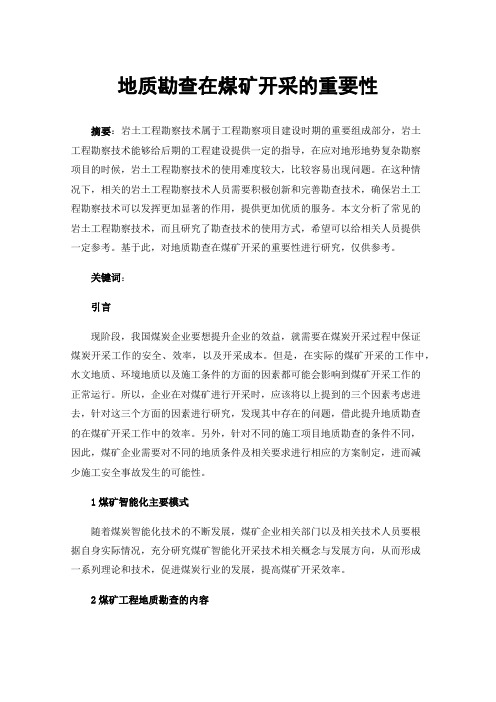 地质勘查在煤矿开采的重要性

摘要：岩土工程勘察技术属于工程勘察项目建设时期的重要组成部分，岩土工程勘察技术能够给后期的工程建设提供一定的指导，在应对地形地势复杂勘察项目的时候，岩土工程勘察技术的使用难度较大，比较容易出现问题。在这种情况下，相关的岩土工程勘察技术人员需要积极创新和完善勘查技术，确保岩土工程勘察技术可以发挥更加显著的作用，提供更加优质的服务。本文分析了常见的岩土工程勘察技术，而且研究了勘查技术的使用方式，希望可以给相关人员提供一定参考。基于此，对地质勘查在煤矿开采的重要性进行研究，仅供参考。

关键词：

引言

现阶段，我国煤炭企业要想提升企业的效益，就需要在煤炭开采过程中保证煤炭开采工作的安全、效率，以及开采成本。但是，在实际的煤矿开采的工作中，水文地质、环境地质以及施工条件的方面的因素都可能会影响到煤矿开采工作的正常运行。所以，企业在对煤矿进行开采时，应该将以上提到的三个因素考虑进去，针对这三个方面的因素进行研究，发现其中存在的问题，借此提升地质勘查的在煤矿开采工作中的效率。另外，针对不同的施工项目地质勘查的条件不同，因此，煤矿企业需要对不同的地质条件及相关要求进行相应的方案制定，进而减少施工安全事故发生的可能性。

1 煤矿智能化主要模式

随着煤炭智能化技术的不断发展，煤矿企业相关部门以及相关技术人员要根据自身实际情况，充分研究煤矿智能化开采技术相关概念与发展方向，从而形成一系列理论和技术，促进煤炭行业的发展，提高煤矿开采效率。

2 煤矿工程地质勘查的内容